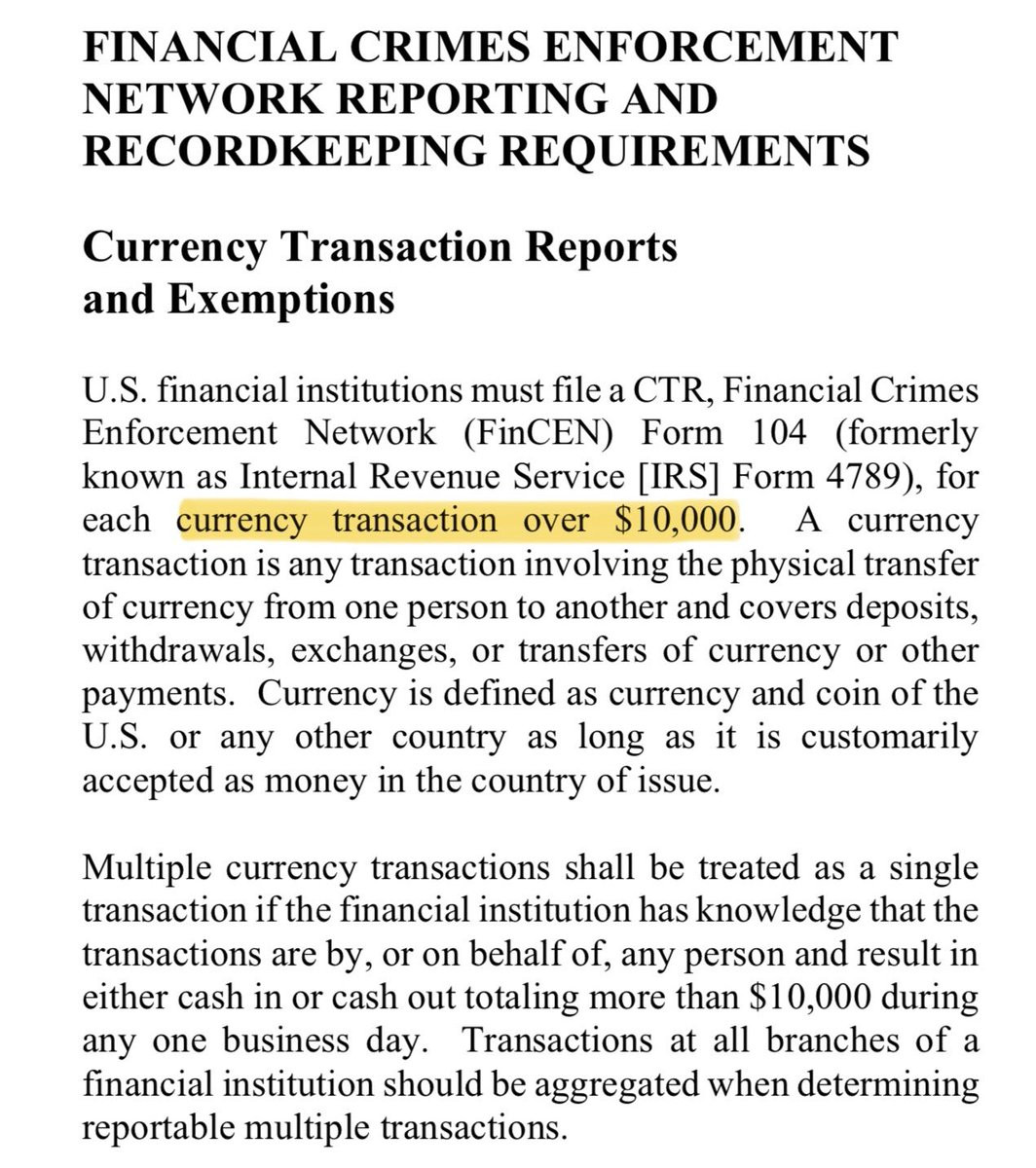 FINANCIAL CRIMES ENFORCEMENT NETWORK REPORTING AND RECORDKEEPING REQUIREMENTS

Currency Transaction Reports and Exemptions

U.S. financial institutions must file a CTR, Financial Crimes Enforcement Network (FinCEN) Form 104 (formerly known as Internal Revenue Service [IRS] Form 4789), for each currency transaction over \$10,000. A currency transaction is any transaction involving the physical transfer of currency from one person to another and covers deposits, withdrawals, exchanges, or transfers of currency or other payments. Currency is defined as currency and coin of the U.S. or any other country as long as it is customarily accepted as money in the country of issue.

Multiple currency transactions shall be treated as a single transaction if the financial institution has knowledge that the transactions are by, or on behalf of, any person and result in either cash in or cash out totaling more than \$10,000 during any one business day. Transactions at all branches of a financial institution should be aggregated when determining reportable multiple transactions.